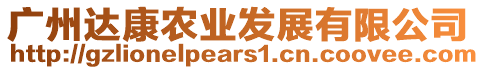 广州达康农业发展有限公司
http://gzlionelpears1.cn.coovee.com